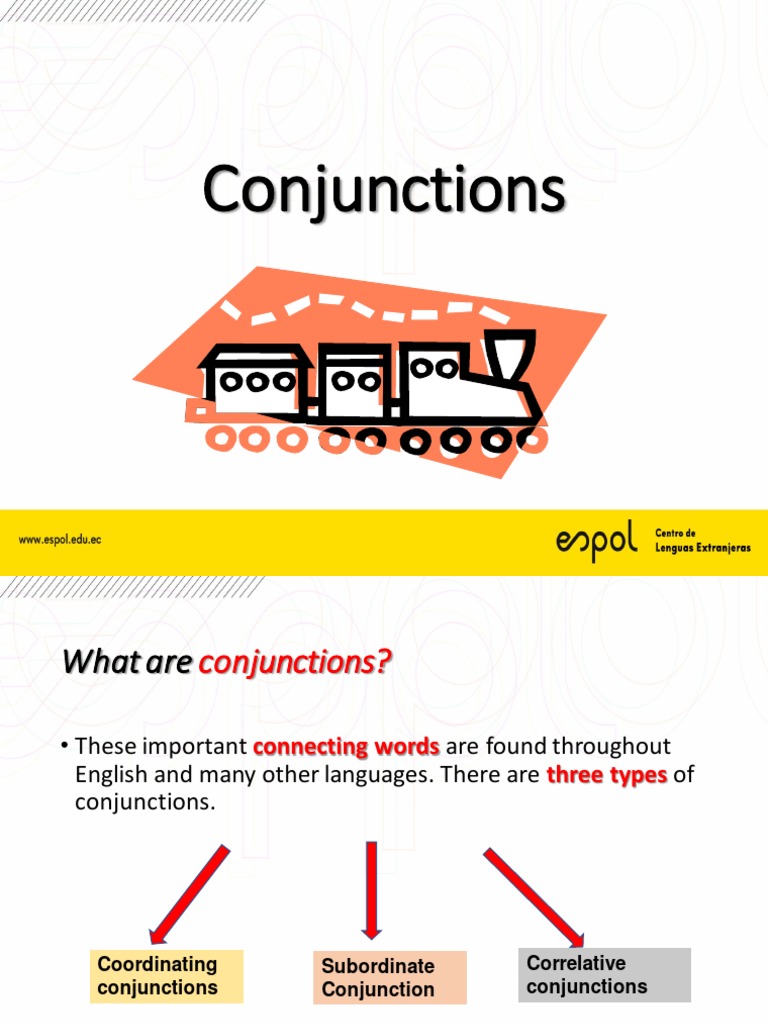 Conjunctions

www.espol.edu.ec

espol Centro de Lenguas Extranjeras

What are conjunctions?

• These important connecting words are found throughout English and many other languages. There are three types of conjunctions.

Coordinating conjunctions

Subordinate Conjunction

Correlative conjunctions